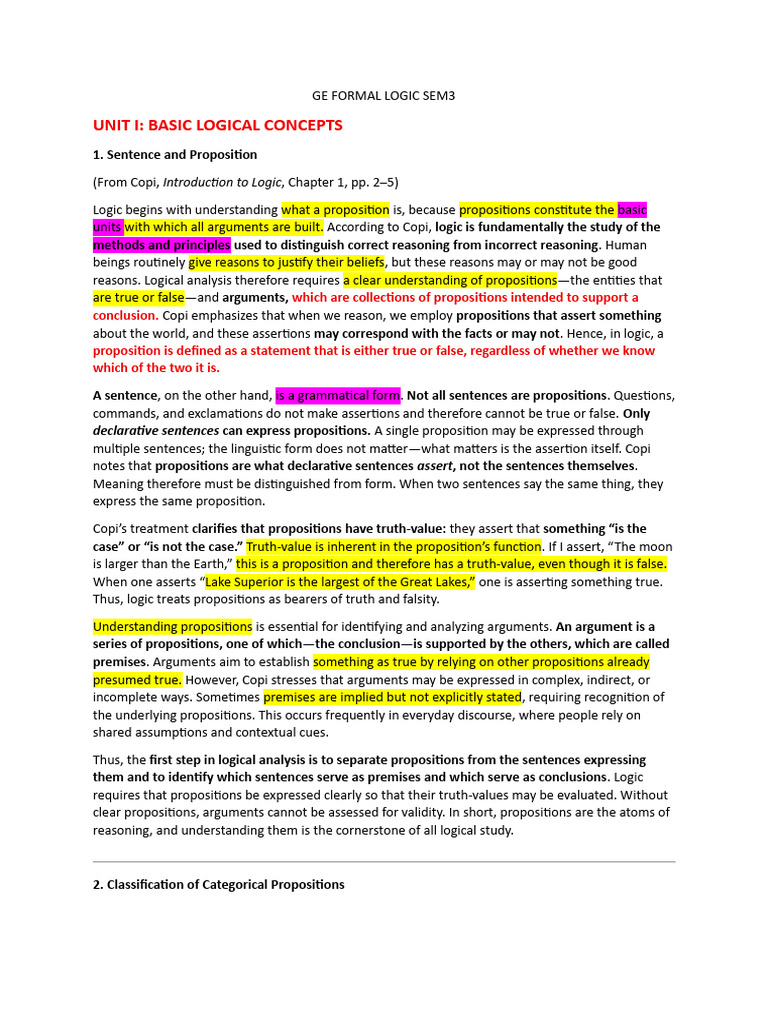 GE FORMAL LOGIC SEM3

UNIT I: BASIC LOGICAL CONCEPTS

1. Sentence and Proposition

(From Copi, Introduction to Logic, Chapter 1, pp. 2–5)

Logic begins with understanding what a proposition is, because propositions constitute the basic units with which all arguments are built. According to Copi, logic is fundamentally the study of the methods and principles used to distinguish correct reasoning from incorrect reasoning. Human beings routinely give reasons to justify their beliefs, but these reasons may or may not be good reasons. Logical analysis therefore requires a clear understanding of propositions—the entities that are true or false—and arguments, which are collections of propositions intended to support a conclusion. Copi emphasizes that when we reason, we employ propositions that assert something about the world, and these assertions may correspond with the facts or may not. Hence, in logic, a proposition is defined as a statement that is either true or false, regardless of whether we know which of the two it is.

A sentence, on the other hand, is a grammatical form. Not all sentences are propositions. Questions, commands, and exclamations do not make assertions and therefore cannot be true or false. Only declarative sentences can express propositions. A single proposition may be expressed through multiple sentences; the linguistic form does not matter—what matters is the assertion itself. Copi notes that propositions are what declarative sentences assert, not the sentences themselves. Meaning therefore must be distinguished from form. When two sentences say the same thing, they express the same proposition.

Copi's treatment clarifies that propositions have truth-value: they assert that something "is the case" or "is not the case." Truth-value is inherent in the proposition's function. If I assert, "The moon is larger than the Earth," this is a proposition and therefore has a truth-value, even though it is false. When one asserts "Lake Superior is the largest of the Great Lakes," one is asserting something true. Thus, logic treats propositions as bearers of truth and falsity.

Understanding propositions is essential for identifying and analyzing arguments. An argument is a series of propositions, one of which—the conclusion—is supported by the others, which are called premises. Arguments aim to establish something as true by relying on other propositions already presumed true. However, Copi stresses that arguments may be expressed in complex, indirect, or incomplete ways. Sometimes premises are implied but not explicitly stated, requiring recognition of the underlying propositions. This occurs frequently in everyday discourse, where people rely on shared assumptions and contextual cues.

Thus, the first step in logical analysis is to separate propositions from the sentences expressing them and to identify which sentences serve as premises and which serve as conclusions. Logic requires that propositions be expressed clearly so that their truth-values may be evaluated. Without clear propositions, arguments cannot be assessed for validity. In short, propositions are the atoms of reasoning, and understanding them is the cornerstone of all logical study.

2. Classification of Categorical Propositions